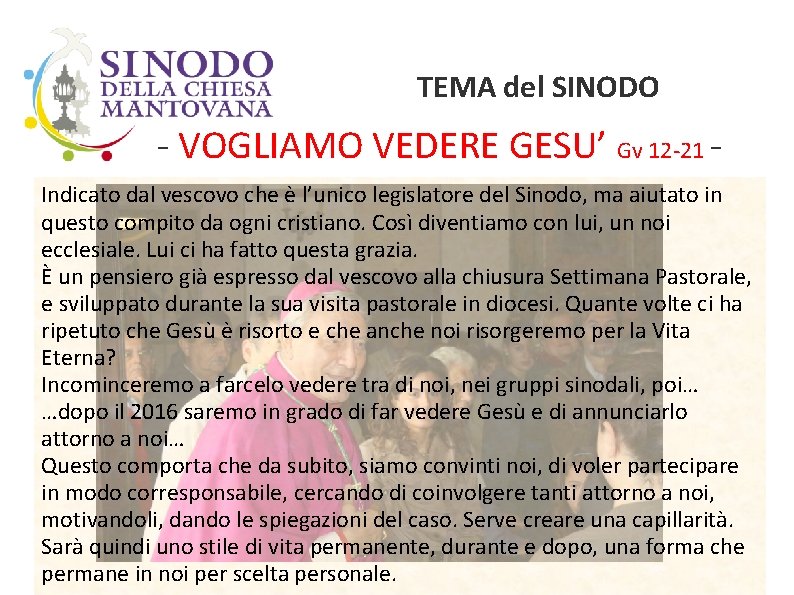 SINODO
DELLA CHIESA
MANTOVANA

TEMA del SINODO

- VOGLIAMO VEDERE GESU' Gv 12-21 -

Indicato dal vescovo che è l'unico legislatore del Sinodo, ma aiutato in questo compito da ogni cristiano. Così diventiamo con lui, un noi ecclesiale. Lui ci ha fatto questa grazia.
È un pensiero già espresso dal vescovo alla chiusura Settimana Pastorale, e sviluppato durante la sua visita pastorale in diocesi. Quante volte ci ha ripetuto che Gesù è risorto e che anche noi risorgeremo per la Vita Eterna?
Incominceremo a farcelo vedere tra di noi, nei gruppi sinodali, poi…
…dopo il 2016 saremo in grado di far vedere Gesù e di annunciarlo attorno a noi…
Questo comporta che da subito, siamo convinti noi, di voler partecipare in modo corresponsabile, cercando di coinvolgere tanti attorno a noi, motivandoli, dando le spiegazioni del caso. Serve creare una capillarità.
Sarà quindi uno stile di vita permanente, durante e dopo, una forma che permane in noi per scelta personale.